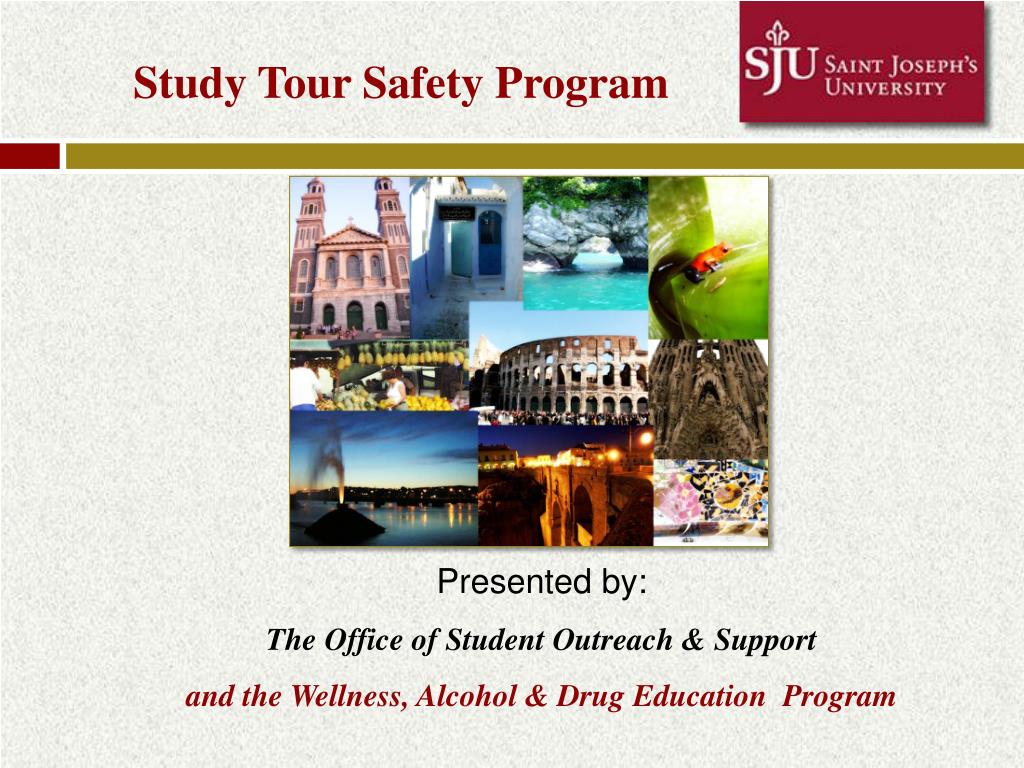 Study Tour Safety Program

SJU SAINT JOSEPH'S UNIVERSITY

Presented by:

The Office of Student Outreach & Support

and the Wellness, Alcohol & Drug Education Program